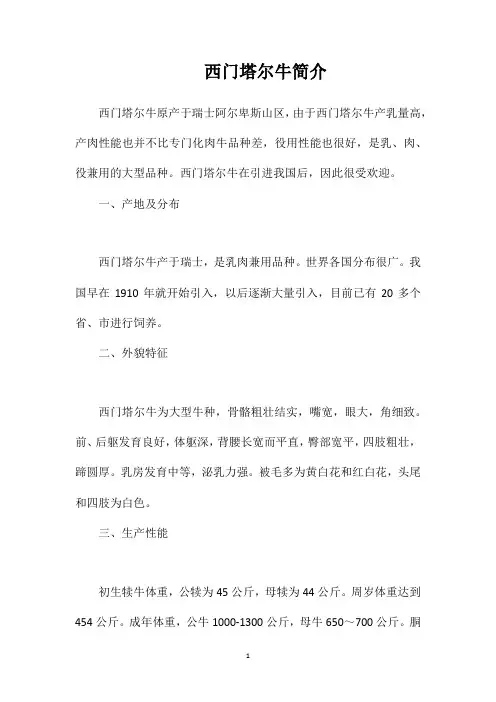 西门塔尔牛简介

西门塔尔牛原产于瑞士阿尔卑斯山区，由于西门塔尔牛产乳量高，产肉性能也并不比专门化肉牛品种差，役用性能也很好，是乳、肉、役兼用的大型品种。西门塔尔牛在引进我国后，因此很受欢迎。

一、产地及分布

西门塔尔牛产于瑞士，是乳肉兼用品种。世界各国分布很广。我国早在 1910 年就开始引入，以后逐渐大量引入，目前已有 20 多个省、市进行饲养。

二、外貌特征

西门塔尔牛为大型牛种，骨骼粗壮结实，嘴宽，眼大，角细致。前、后躯发育良好，体躯深，背腰长宽而平直，臀部宽平，四肢粗壮，蹄圆厚。乳房发育中等，泌乳力强。被毛多为黄白花和红白花，头尾和四肢为白色。

三、生产性能

初生犊牛体重，公犊为 45 公斤，母犊为 44 公斤。周岁体重达到 454 公斤。成年体重，公牛 1000-1300 公斤，母牛 650～700 公斤。胴

1